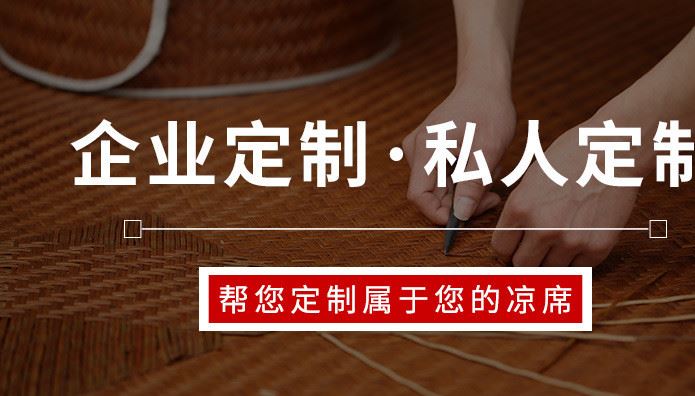 企业定制·私人定制

帮您定制属于您的凉席